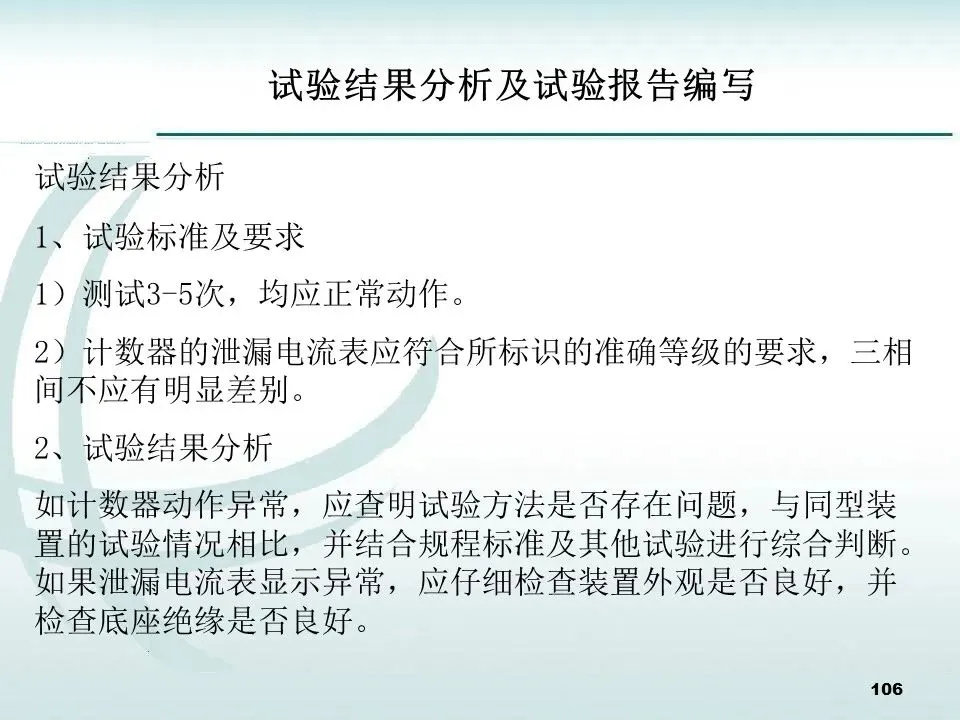 试验结果分析及试验报告编写

试验结果分析

1、试验标准及要求

1）测试3-5次，均应正常动作。

2）计数器的泄漏电流表应符合所标识的准确等级的要求，三相间不应有明显差别。

2、试验结果分析

如计数器动作异常，应查明试验方法是否存在问题，与同型装置的试验情况相比，并结合规程标准及其他试验进行综合判断。如果泄漏电流表显示异常，应仔细检查装置外观是否良好，并检查底座绝缘是否良好。

106